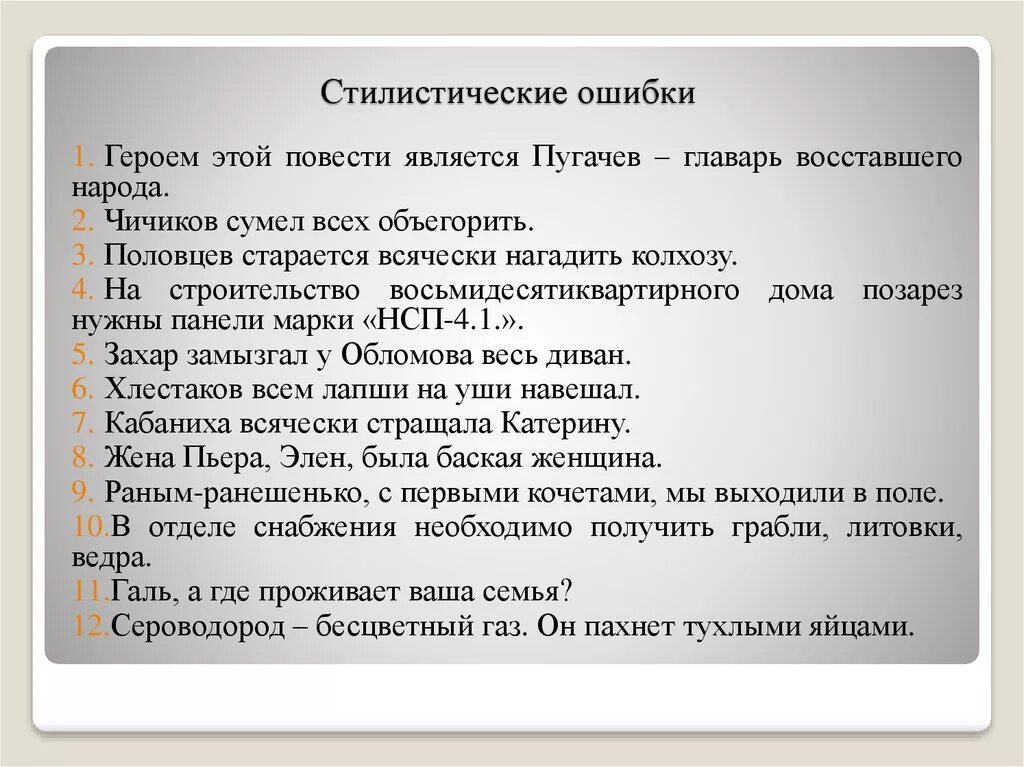 Стилистические ошибки

1. Героем этой повести является Пугачев – главарь восставшего народа.
2. Чичиков сумел всех объегорить.
3. Половцев старается всячески нагадить колхозу.
4. На строительство восьмидесятиквартирного дома позарез нужны панели марки «НСП-4.1.».
5. Захар замызгал у Обломова весь диван.
6. Хлестаков всем лапши на уши навешал.
7. Кабаниха всячески стращала Катерину.
8. Жена Пьера, Элен, была баская женщина.
9. Раным-ранешенько, с первыми кочетами, мы выходили в поле.
10. В отделе снабжения необходимо получить грабли, литовки, ведра.
11. Галь, а где проживает ваша семья?
12. Сероводород – бесцветный газ. Он пахнет тухлыми яйцами.